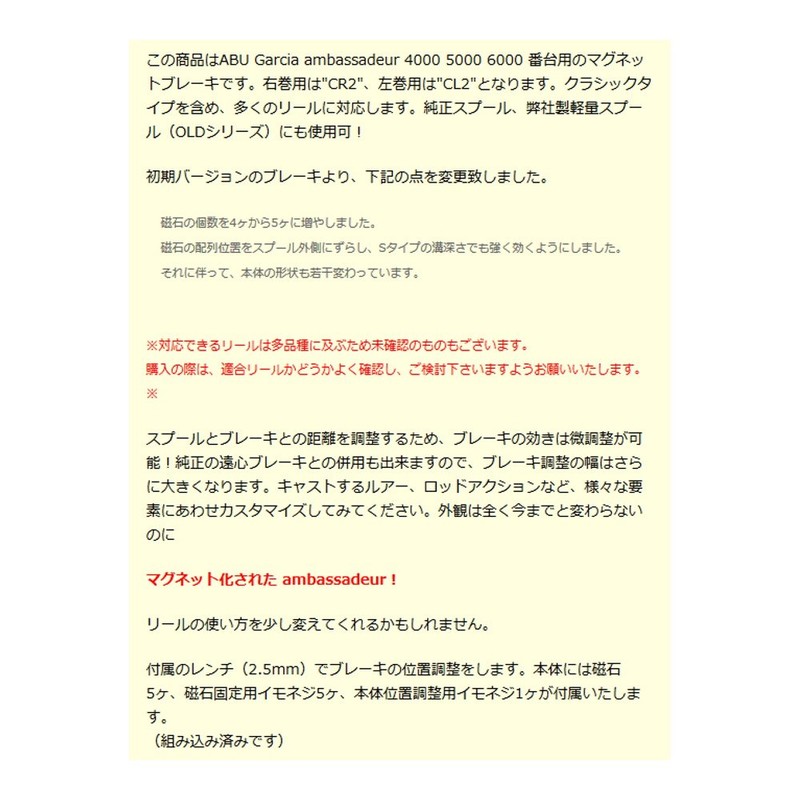 この商品はABU Garcia ambassadeur 4000 5000 6000 番台用のマグネットブレーキです。右巻用は"CR2"、左巻用は"CL2"となります。クラシックタイプを含め、多くのリールに対応します。純正スプール、弊社製軽量スプール（OLDシリーズ）にも使用可！

初期バージョンのブレーキより、下記の点を変更致しました。

磁石の個数を4ヶから5ヶに増やしました。
磁石の配列位置をスプール外側にずらし、Sタイプの溝深さでも強く効くようにしました。
それに伴って、本体の形状も若干変わっています。

※対応できるリールは多品種に及ぶため未確認のものもございます。
購入の際は、適合リールかどうかよく確認し、ご検討下さいますようお願いいたします。
※

スプールとブレーキとの距離を調整するため、ブレーキの効きは微調整が可能！純正の遠心ブレーキとの併用も出来ますので、ブレーキ調整の幅はさらに大きくなります。キャストするルアー、ロッドアクションなど、様々な要素にあわせカスタマイズしてみてください。外観は全く今までと変わらないのに

マグネット化された ambassadeur！

リールの使い方を少し変えてくれるかもしれません。

付属のレンチ（2.5mm）でブレーキの位置調整をします。本体には磁石5ヶ、磁石固定用イモネジ5ヶ、本体位置調整用イモネジ1ヶが付属いたします。
（組み込み済みです）